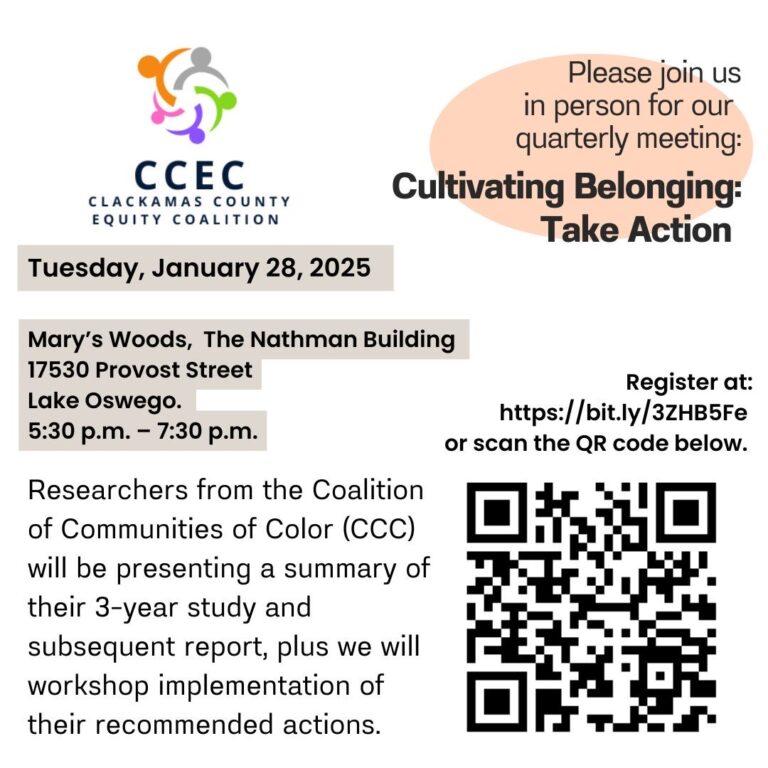 CCEC
CLACKAMAS COUNTY
EQUITY COALITION

Please join us in person for our quarterly meeting:

Cultivating Belonging: Take Action

Tuesday, January 28, 2025

Mary's Woods, The Nathman Building
17530 Provost Street
Lake Oswego.
5:30 p.m. – 7:30 p.m.

Register at:
https://bit.ly/3ZHB5Fe
or scan the QR code below.

Researchers from the Coalition of Communities of Color (CCC) will be presenting a summary of their 3-year study and subsequent report, plus we will workshop implementation of their recommended actions.